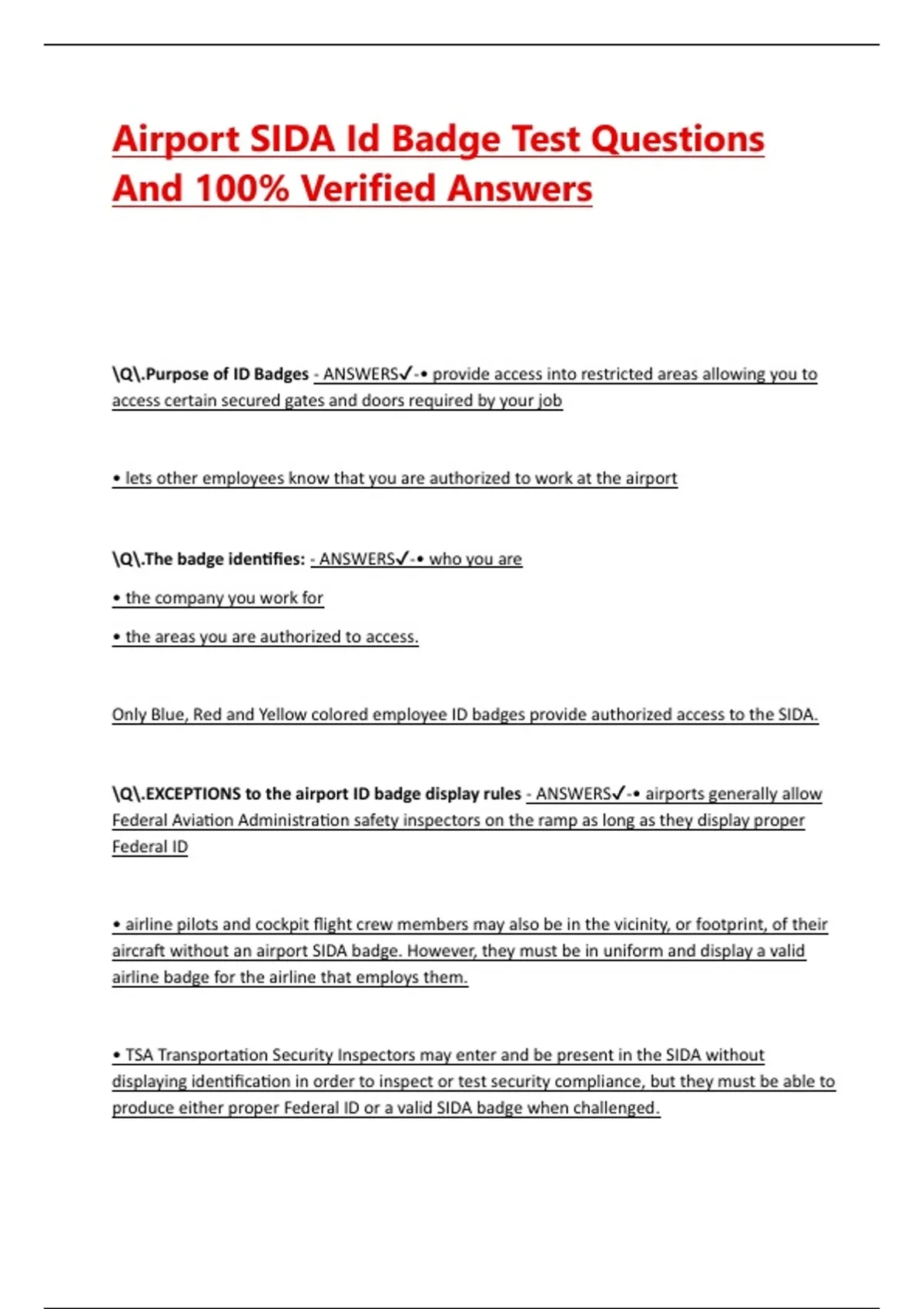 Airport SIDA Id Badge Test Questions And 100% Verified Answers

\Q\.Purpose of ID Badges - ANSWERS✓-• provide access into restricted areas allowing you to access certain secured gates and doors required by your job

• lets other employees know that you are authorized to work at the airport

\Q\.The badge identifies: - ANSWERS✓-• who you are

• the company you work for

• the areas you are authorized to access.

Only Blue, Red and Yellow colored employee ID badges provide authorized access to the SIDA.

\Q\.EXCEPTIONS to the airport ID badge display rules - ANSWERS✓-• airports generally allow Federal Aviation Administration safety inspectors on the ramp as long as they display proper Federal ID

• airline pilots and cockpit flight crew members may also be in the vicinity, or footprint, of their aircraft without an airport SIDA badge. However, they must be in uniform and display a valid airline badge for the airline that employs them.

• TSA Transportation Security Inspectors may enter and be present in the SIDA without displaying identification in order to inspect or test security compliance, but they must be able to produce either proper Federal ID or a valid SIDA badge when challenged.